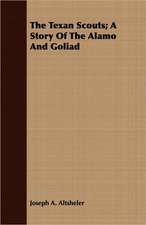 The Texan Scouts; A Story Of The Alamo And Goliad

Joseph A. Altsheler